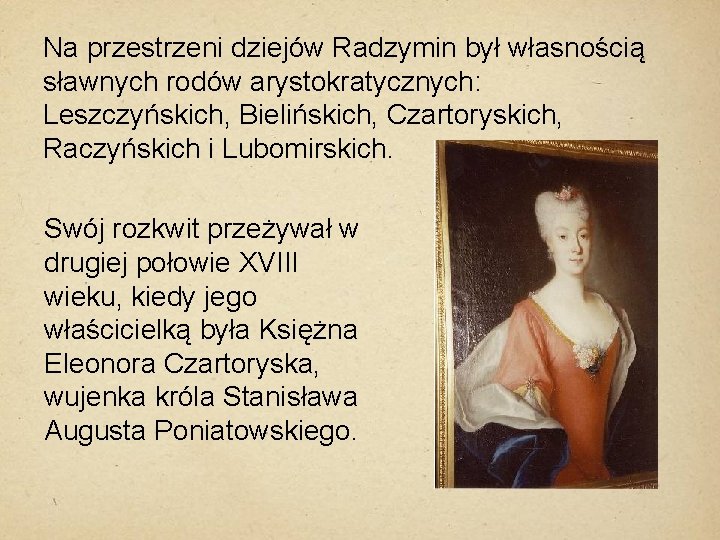 Na przestrzeni dziejów Radzymin był własnością sławnych rodów arystokratycznych: Leszczyńskich, Bielińskich, Czartoryskich, Raczyńskich i Lubomirskich.

Swój rozkwit przeżywał w drugiej połowie XVIII wieku, kiedy jego właścicielką była Księżna Eleonora Czartoryska, wujenka króla Stanisława Augusta Poniatowskiego.